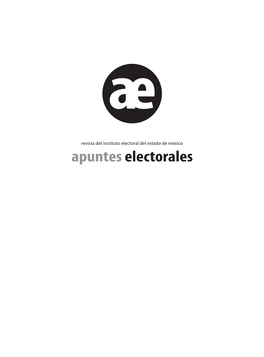 ae

revista del instituto electoral del estado de méxico

apuntes electorales